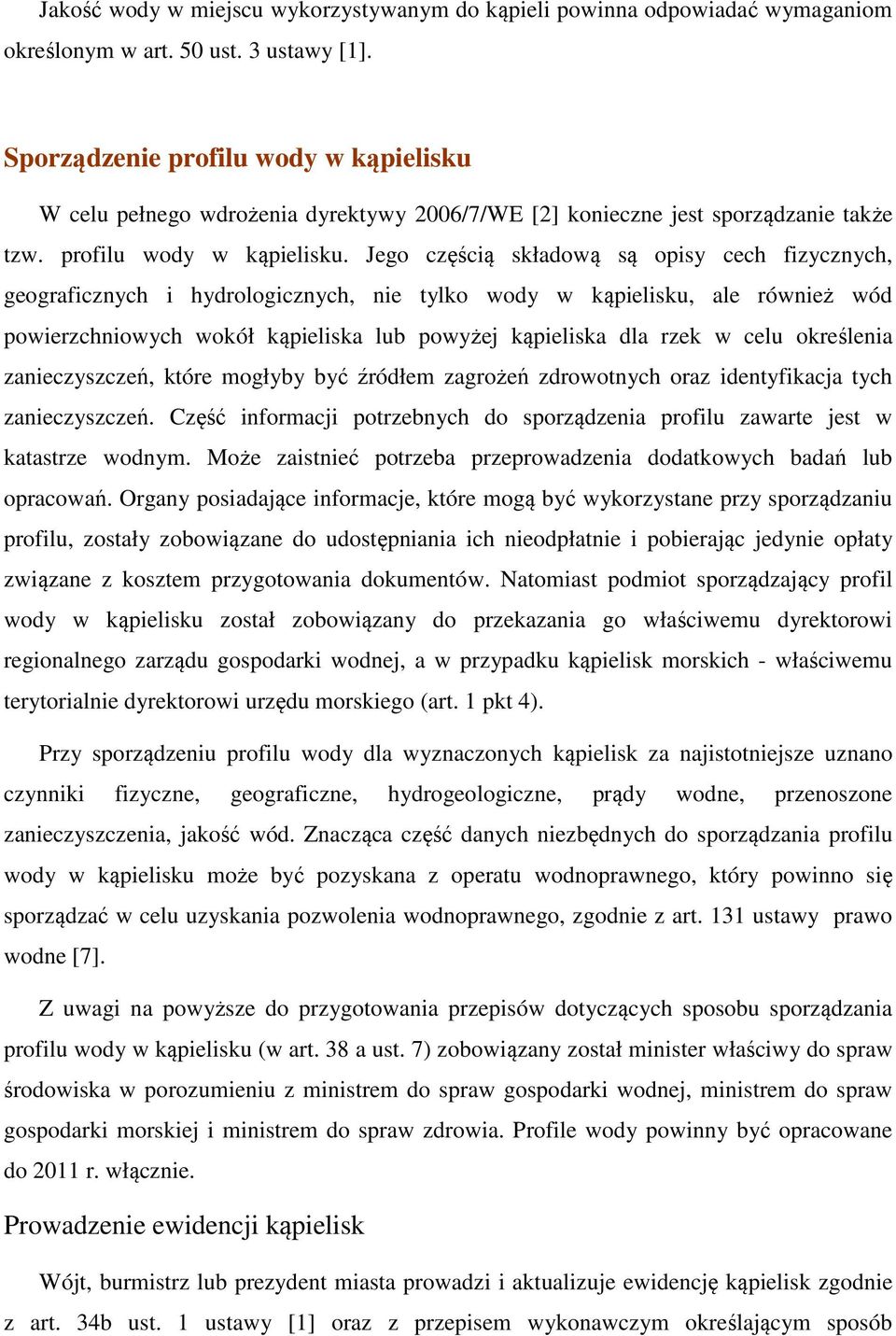 Jakość wody w miejscu wykorzystywanym do kąpieli powinna odpowiadać wymaganiom określonym w art. 50 ust. 3 ustawy [1].

Sporządzenie profilu wody w kąpielisku

W celu pełnego wdrożenia dyrektywy 2006/7/WE [2] konieczne jest sporządzanie także tzw. profilu wody w kąpielisku. Jego częścią składową są opisy cech fizycznych, geograficznych i hydrologicznych, nie tylko wody w kąpielisku, ale również wód powierzchniowych wokół kąpieliska lub powyżej kąpieliska dla rzek w celu określenia zanieczyszczeń, które mogłyby być źródłem zagrożeń zdrowotnych oraz identyfikacja tych zanieczyszczeń. Część informacji potrzebnych do sporządzenia profilu zawarte jest w katastrze wodnym. Może zaistnieć potrzeba przeprowadzenia dodatkowych badań lub opracowań. Organy posiadające informacje, które mogą być wykorzystane przy sporządzaniu profilu, zostały zobowiązane do udostępniania ich nieodpłatnie i pobierając jedynie opłaty związane z kosztem przygotowania dokumentów. Natomiast podmiot sporządzający profil wody w kąpielisku został zobowiązany do przekazania go właściwemu dyrektorowi regionalnego zarządu gospodarki wodnej, a w przypadku kąpielisk morskich - właściwemu terytorialnie dyrektorowi urzędu morskiego (art. 1 pkt 4).

Przy sporządzeniu profilu wody dla wyznaczonych kąpielisk za najistotniejsze uznano czynniki fizyczne, geograficzne, hydrogeologiczne, prądy wodne, przenoszone zanieczyszczenia, jakość wód. Znacząca część danych niezbędnych do sporządzania profilu wody w kąpielisku może być pozyskana z operatu wodnoprawnego, który powinno się sporządzać w celu uzyskania pozwolenia wodnoprawnego, zgodnie z art. 131 ustawy prawo wodne [7].

Z uwagi na powyższe do przygotowania przepisów dotyczących sposobu sporządzania profilu wody w kąpielisku (w art. 38 a ust. 7) zobowiązany został minister właściwy do spraw środowiska w porozumieniu z ministrem do spraw gospodarki wodnej, ministrem do spraw gospodarki morskiej i ministrem do spraw zdrowia. Profile wody powinny być opracowane do 2011 r. włącznie.

Prowadzenie ewidencji kąpielisk

Wójt, burmistrz lub prezydent miasta prowadzi i aktualizuje ewidencję kąpielisk zgodnie z art. 34b ust. 1 ustawy [1] oraz z przepisem wykonawczym określającym sposób